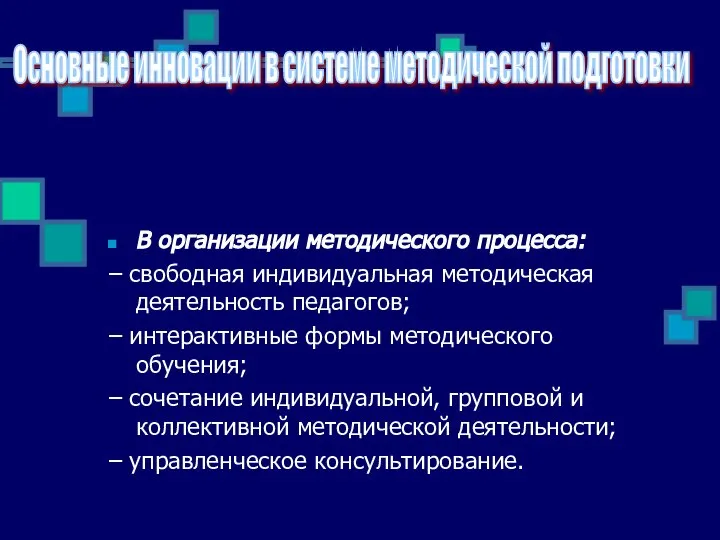 Основные инновации в системе методической подготовки

В организации методического процесса:

– свободная индивидуальная методическая деятельность педагогов;

– интерактивные формы методического обучения;

– сочетание индивидуальной, групповой и коллективной методической деятельности;

– управленческое консультирование.